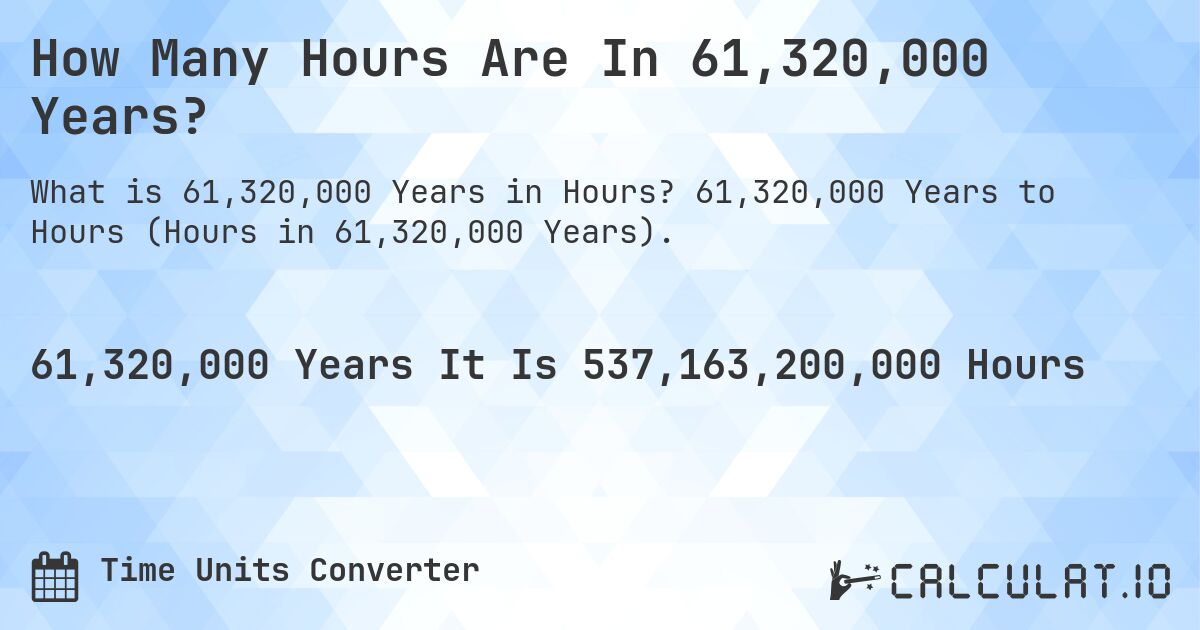 How Many Hours Are In 61,320,000 Years?

What is 61,320,000 Years in Hours? 61,320,000 Years to Hours (Hours in 61,320,000 Years).

61,320,000 Years It Is 537,163,200,000 Hours

Time Units Converter

CALCULAT.IO